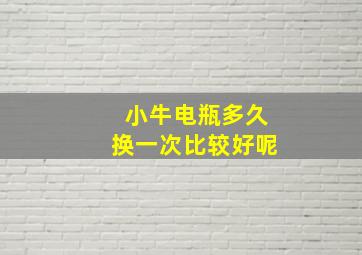 小牛电瓶多久
换一次比较好呢